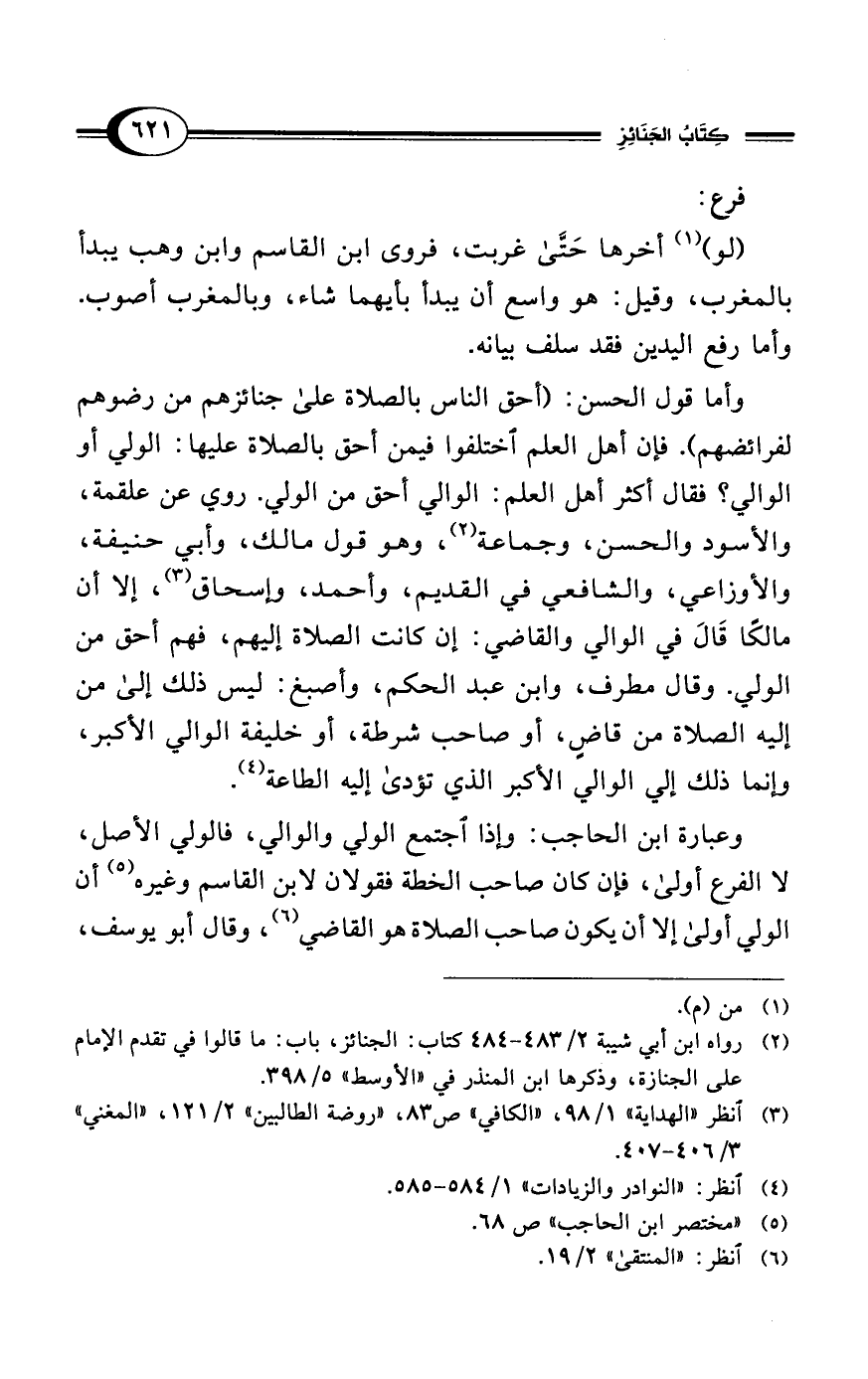 كِتَابُ الجَنَائِزِ ٦٢١

فرع:

(لو)$^{(١)}$ أخرها حَتَّىٰ غربت، فروى ابن القاسم وابن وهب يبدأ بالمغرب، وقيل: هو واسع أن يبدأ بأيهما شاء، وبالمغرب أصوب. وأما رفع اليدين فقد سلف بيانه.

وأما قول الحسن: (أحق الناس بالصلاة علىٰ جنائزهم من رضوهم لفرائضهم). فإن أهل العلم ٱختلفوا فيمن أحق بالصلاة عليها: الولي أو الوالي؟ فقال أكثر أهل العلم: الوالي أحق من الولي. روي عن علقمة، والأسود والحسن، وجماعة$^{(٢)}$، وهو قول مالك، وأبي حنيفة، والأوزاعي، والشافعي في القديم، وأحمد، وإسحاق$^{(٣)}$، إلا أن مالكًا قَالَ في الوالي والقاضي: إن كانت الصلاة إليهم، فهم أحق من الولي. وقال مطرف، وابن عبد الحكم، وأصبغ: ليس ذلك إلىٰ من إليه الصلاة من قاضٍ، أو صاحب شرطة، أو خليفة الوالي الأكبر، وإنما ذلك إلي الوالي الأكبر الذي تؤدىٰ إليه الطاعة$^{(٤)}$.

وعبارة ابن الحاجب: وإذا ٱجتمع الولي والوالي، فالولي الأصل، لا الفرع أولىٰ، فإن كان صاحب الخطة فقولان لابن القاسم وغيره$^{(٥)}$ أن الولي أولىٰ إلا أن يكون صاحب الصلاة هو القاضي$^{(٦)}$، وقال أبو يوسف،

(١) من (م).
(٢) رواه ابن أبي شيبة ٢/ ٤٨٣-٤٨٤ كتاب: الجنائز، باب: ما قالوا في تقدم الإمام على الجنازة، وذكرها ابن المنذر في «الأوسط» ٥/ ٣٩٨.
(٣) ٱنظر «الهداية» ١/ ٩٨، «الكافي» ص٨٣، «روضة الطالبين» ٢/ ١٢١، «المغني» ٣/ ٤٠٦-٤٠٧.
(٤) ٱنظر: «النوادر والزيادات» ١/ ٥٨٤-٥٨٥.
(٥) «مختصر ابن الحاجب» ص ٦٨.
(٦) ٱنظر: «المنتقىٰ» ٢/ ١٩.